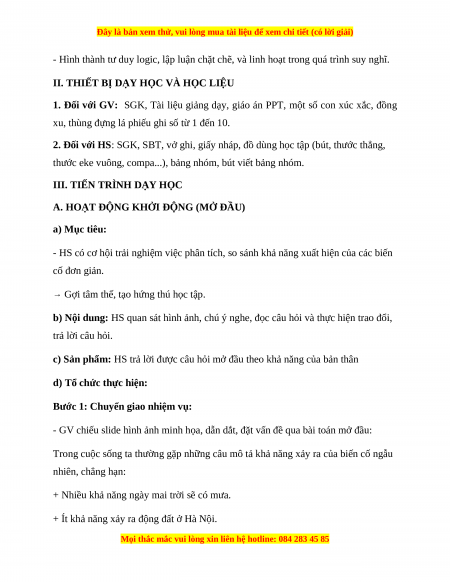 Đây là bản xem thử, vui lòng mua tài liệu để xem chi tiết (có lời giải)

- Hình thành tư duy logic, lập luận chặt chẽ, và linh hoạt trong quá trình suy nghĩ.

II. THIẾT BỊ DẠY HỌC VÀ HỌC LIỆU

1. Đối với GV: SGK, Tài liệu giảng dạy, giáo án PPT, một số con xúc xắc, đồng xu, thùng đựng lá phiếu ghi số từ 1 đến 10.

2. Đối với HS: SGK, SBT, vở ghi, giấy nháp, đồ dùng học tập (bút, thước thẳng, thước eke vuông, compa...), bảng nhóm, bút viết bảng nhóm.

III. TIẾN TRÌNH DẠY HỌC

A. HOẠT ĐỘNG KHỞI ĐỘNG (MỞ ĐẦU)

a) Mục tiêu:

- HS có cơ hội trải nghiệm việc phân tích, so sánh khả năng xuất hiện của các biến cố đơn giản.

→ Gợi tâm thế, tạo hứng thú học tập.

b) Nội dung: HS quan sát hình ảnh, chú ý nghe, đọc câu hỏi và thực hiện trao đổi, trả lời câu hỏi.

c) Sản phẩm: HS trả lời được câu hỏi mở đầu theo khả năng của bản thân

d) Tổ chức thực hiện:

Bước 1: Chuyển giao nhiệm vụ:

- GV chiếu slide hình ảnh minh họa, dẫn dắt, đặt vấn đề qua bài toán mở đầu:

Trong cuộc sống ta thường gặp những câu mô tả khả năng xảy ra của biến cố ngẫu nhiên, chẳng hạn:

+ Nhiều khả năng ngày mai trời sẽ có mưa.

+ Ít khả năng xảy ra động đất ở Hà Nội.

Mọi thắc mắc vui lòng xin liên hệ hotline: 084 283 45 85